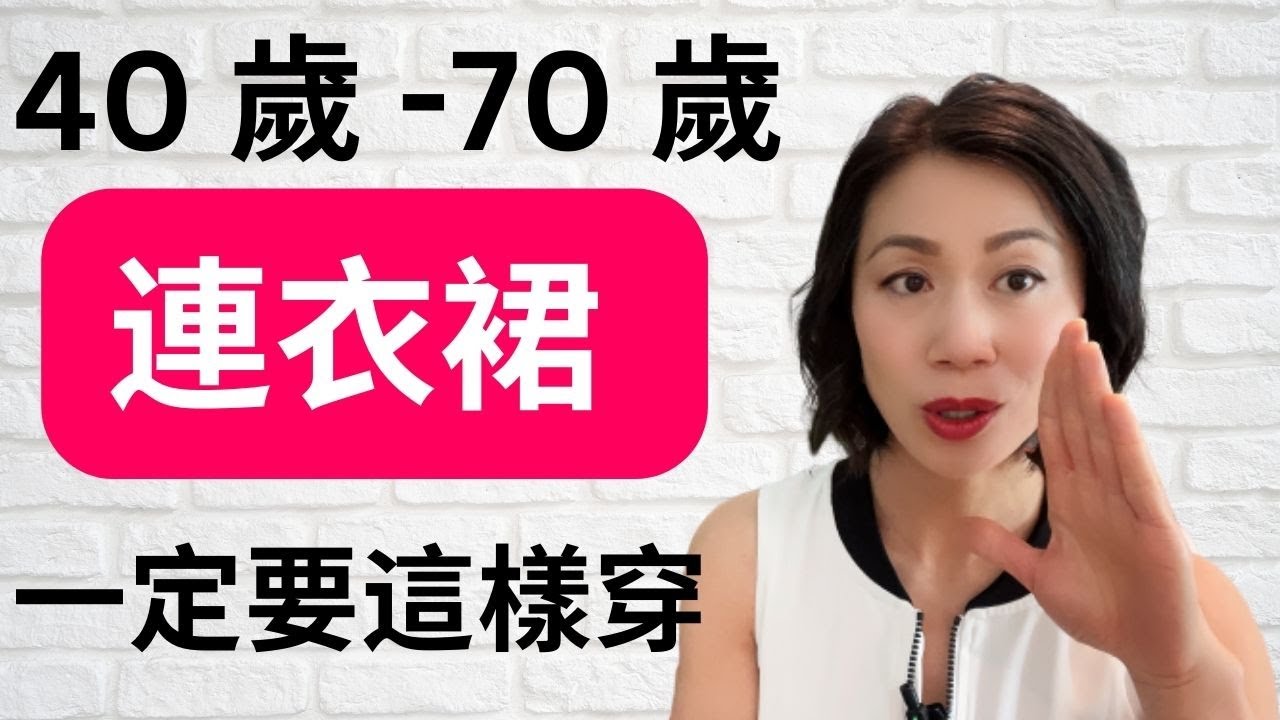 40 歲 -70 歲

連衣裙

一定要這樣穿